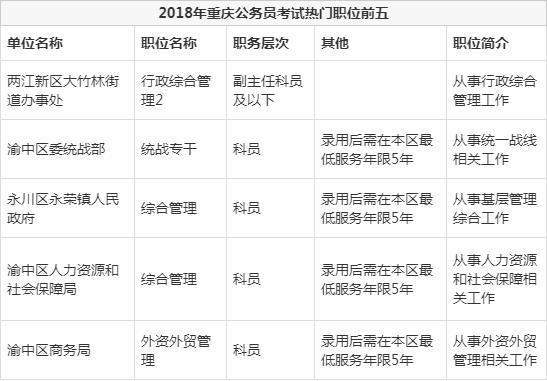 2018年重庆公务员考试热门职位前五

| 单位名称 | 职位名称 | 职务层次 | 其他 | 职位简介 |
|---|---|---|---|---|
| 两江新区大竹林街道办事处 | 行政综合管理2 | 副主任科员及以下 | | 从事行政综合管理工作 |
| 渝中区委统战部 | 统战专干 | 科员 | 录用后需在本区最低服务年限5年 | 从事统一战线相关工作 |
| 永川区永荣镇人民政府 | 综合管理 | 科员 | 录用后需在本区最低服务年限5年 | 从事基层管理综合工作 |
| 渝中区人力资源和社会保障局 | 综合管理 | 科员 | 录用后需在本区最低服务年限5年 | 从事人力资源和社会保障相关工作 |
| 渝中区商务局 | 外资外贸管理 | 科员 | 录用后需在本区最低服务年限5年 | 从事外资外贸管理相关工作 |